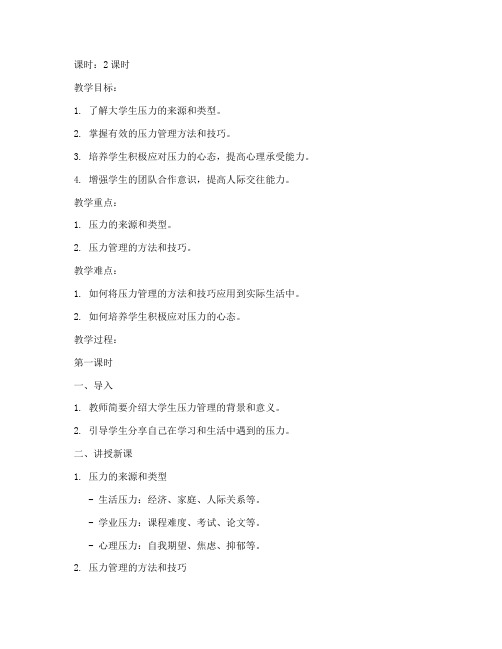 课时：2 课时

教学目标：

1. 了解大学生压力的来源和类型。

2. 掌握有效的压力管理方法和技巧。

3. 培养学生积极应对压力的心态，提高心理承受能力。

4. 增强学生的团队合作意识，提高人际交往能力。

教学重点：

1. 压力的来源和类型。

2. 压力管理的方法和技巧。

教学难点：

1. 如何将压力管理的方法和技巧应用到实际生活中。

2. 如何培养学生积极应对压力的心态。

教学过程：

第一课时

一、导入

1. 教师简要介绍大学生压力管理的背景和意义。

2. 引导学生分享自己在学习和生活中遇到的压力。

二、讲授新课

1. 压力的来源和类型

- 生活压力：经济、家庭、人际关系等。

- 学业压力：课程难度、考试、论文等。

- 心理压力：自我期望、焦虑、抑郁等。

2. 压力管理的方法和技巧